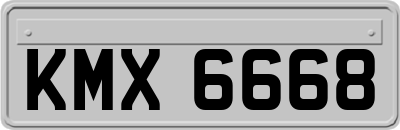 KMX 6668